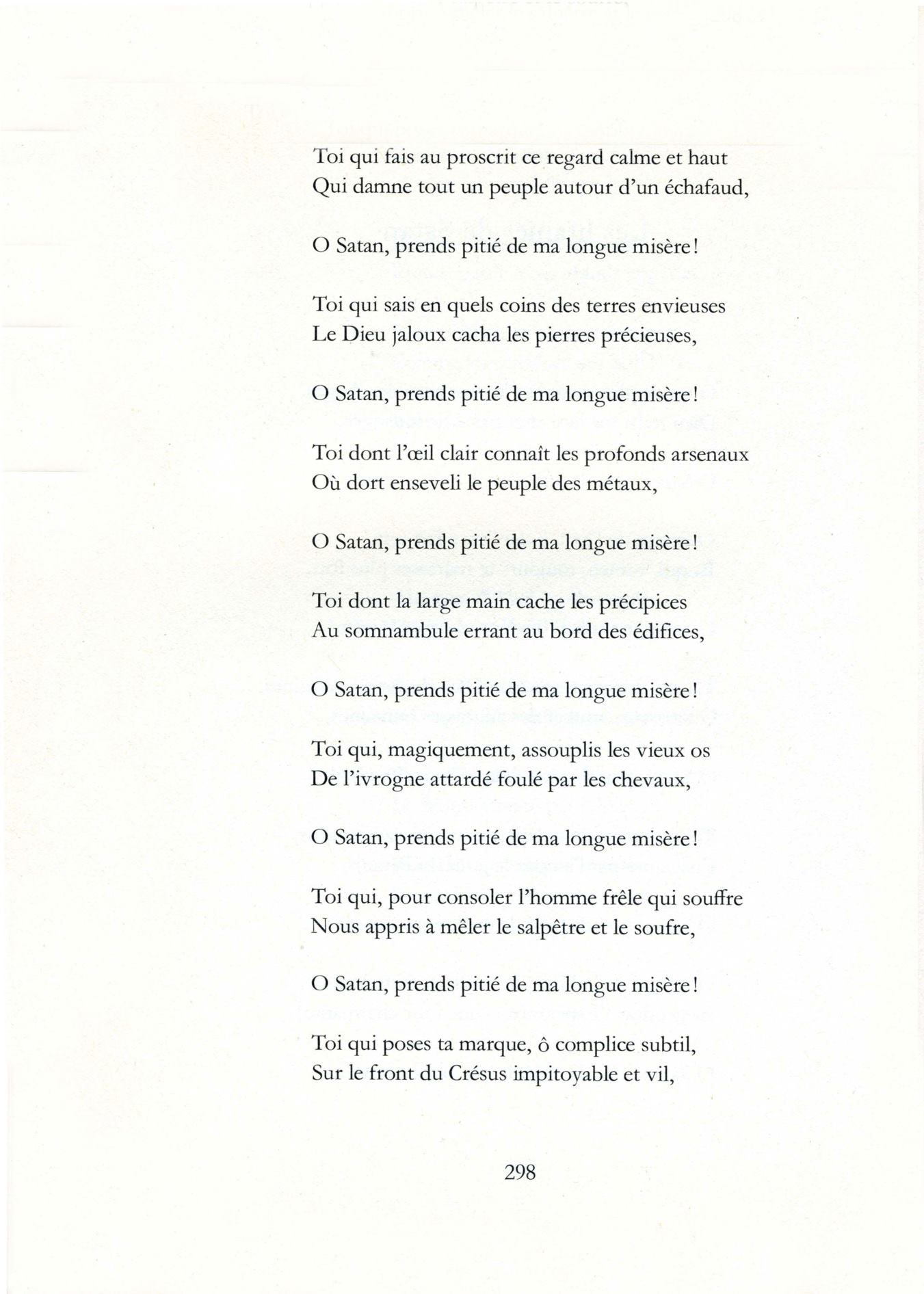 Toi qui fais au proscrit ce regard calme et haut
Qui damne tout un peuple autour d'un échafaud,

O Satan, prends pitié de ma longue misère !

Toi qui sais en quels coins des terres envieuses
Le Dieu jaloux cacha les pierres précieuses,

O Satan, prends pitié de ma longue misère !

Toi dont l'œil clair connaît les profonds arsenaux
Où dort enseveli le peuple des métaux,

O Satan, prends pitié de ma longue misère !

Toi dont la large main cache les précipices
Au somnambule errant au bord des édifices,

O Satan, prends pitié de ma longue misère !

Toi qui, magiquement, assouplis les vieux os
De l'ivrogne attardé foulé par les chevaux,

O Satan, prends pitié de ma longue misère !

Toi qui, pour consoler l'homme frêle qui souffre
Nous appris à mêler le salpêtre et le soufre,

O Satan, prends pitié de ma longue misère !

Toi qui poses ta marque, ô complice subtil,
Sur le front du Crésus impitoyable et vil,

298